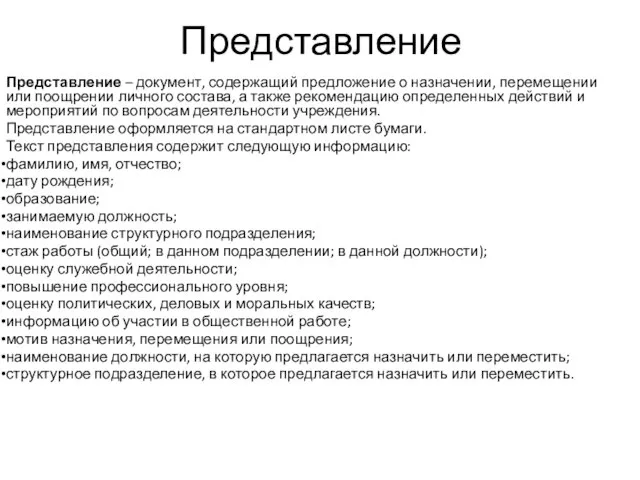 Представление

Представление – документ, содержащий предложение о назначении, перемещении или поощрении личного состава, а также рекомендацию определенных действий и мероприятий по вопросам деятельности учреждения.

Представление оформляется на стандартном листе бумаги.

Текст представления содержит следующую информацию:
•фамилию, имя, отчество;
•дату рождения;
•образование;
•занимаемую должность;
•наименование структурного подразделения;
•стаж работы (общий; в данном подразделении; в данной должности);
•оценку служебной деятельности;
•повышение профессионального уровня;
•оценку политических, деловых и моральных качеств;
•информацию об участии в общественной работе;
•мотив назначения, перемещения или поощрения;
•наименование должности, на которую предлагается назначить или переместить;
•структурное подразделение, в которое предлагается назначить или переместить.